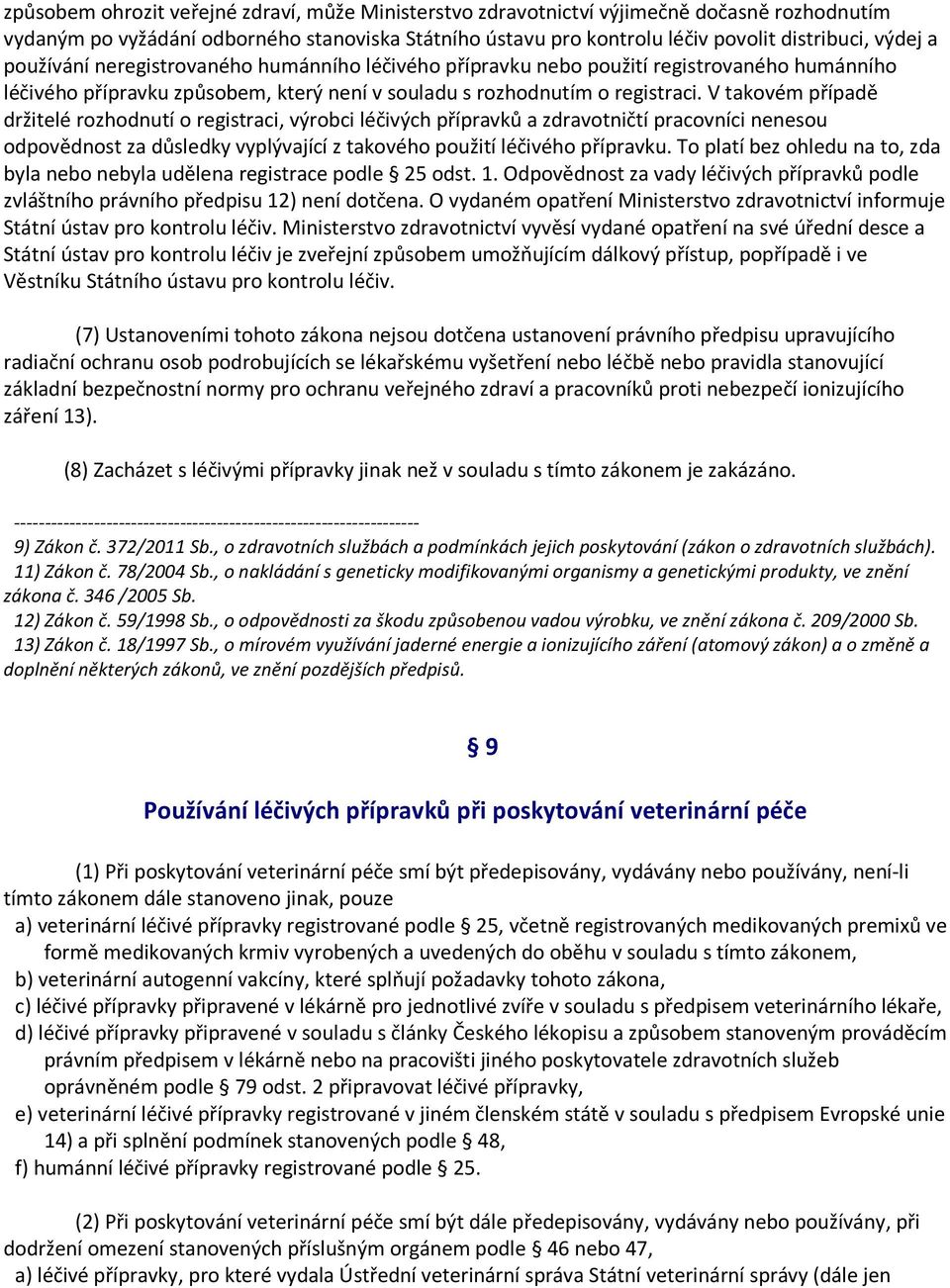 způsobem ohrozit veřejné zdraví, může Ministerstvo zdravotnictví výjimečně dočasně rozhodnutím vydaným po vyžádání odborného stanoviska Státního ústavu pro kontrolu léčiv povolit distribuci, výdej a používání neregistrovaného humánního léčivého přípravku nebo použití registrovaného humánního léčivého přípravku způsobem, který není v souladu s rozhodnutím o registraci. V takovém případě držitelé rozhodnutí o registraci, výrobci léčivých přípravků a zdravotničtí pracovníci nenesou odpovědnost za důsledky vyplývající z takového použití léčivého přípravku. To platí bez ohledu na to, zda byla nebo nebyla udělena registrace podle § 25 odst. 1. Odpovědnost za vady léčivých přípravků podle zvláštního právního předpisu 12) není dotčena. O vydaném opatření Ministerstvo zdravotnictví informuje Státní ústav pro kontrolu léčiv. Ministerstvo zdravotnictví vyvěsí vydané opatření na své úřední desce a Státní ústav pro kontrolu léčiv je zveřejní způsobem umožňujícím dálkový přístup, popřípadě i ve Věstníku Státního ústavu pro kontrolu léčiv.

(7) Ustanoveními tohoto zákona nejsou dotčena ustanovení právního předpisu upravujícího radiační ochranu osob podrobujících se lékařskému vyšetření nebo léčbě nebo pravidla stanovující základní bezpečnostní normy pro ochranu veřejného zdraví a pracovníků proti nebezpečí ionizujícího záření 13).

(8) Zacházet s léčivými přípravky jinak než v souladu s tímto zákonem je zakázáno.

------------------------------------------------------------------

9) Zákon č. 372/2011 Sb., o zdravotních službách a podmínkách jejich poskytování (zákon o zdravotních službách).
11) Zákon č. 78/2004 Sb., o nakládání s geneticky modifikovanými organismy a genetickými produkty, ve znění zákona č. 346 /2005 Sb.
12) Zákon č. 59/1998 Sb., o odpovědnosti za škodu způsobenou vadou výrobku, ve znění zákona č. 209/2000 Sb.
13) Zákon č. 18/1997 Sb., o mírovém využívání jaderné energie a ionizujícího záření (atomový zákon) a o změně a doplnění některých zákonů, ve znění pozdějších předpisů.

§ 9

Používání léčivých přípravků při poskytování veterinární péče

(1) Při poskytování veterinární péče smí být předepisovány, vydávány nebo používány, není-li tímto zákonem dále stanoveno jinak, pouze
a) veterinární léčivé přípravky registrované podle § 25, včetně registrovaných medikovaných premixů ve formě medikovaných krmiv vyrobených a uvedených do oběhu v souladu s tímto zákonem,
b) veterinární autogenní vakcíny, které splňují požadavky tohoto zákona,
c) léčivé přípravky připravené v lékárně pro jednotlivé zvíře v souladu s předpisem veterinárního lékaře,
d) léčivé přípravky připravené v souladu s články Českého lékopisu a způsobem stanoveným prováděcím právním předpisem v lékárně nebo na pracovišti jiného poskytovatele zdravotních služeb oprávněném podle § 79 odst. 2 připravovat léčivé přípravky,
e) veterinární léčivé přípravky registrované v jiném členském státě v souladu s předpisem Evropské unie 14) a při splnění podmínek stanovených podle § 48,
f) humánní léčivé přípravky registrované podle § 25.

(2) Při poskytování veterinární péče smí být dále předepisovány, vydávány nebo používány, při dodržení omezení stanovených příslušným orgánem podle § 46 nebo 47,
a) léčivé přípravky, pro které vydala Ústřední veterinární správa Státní veterinární správy (dále jen